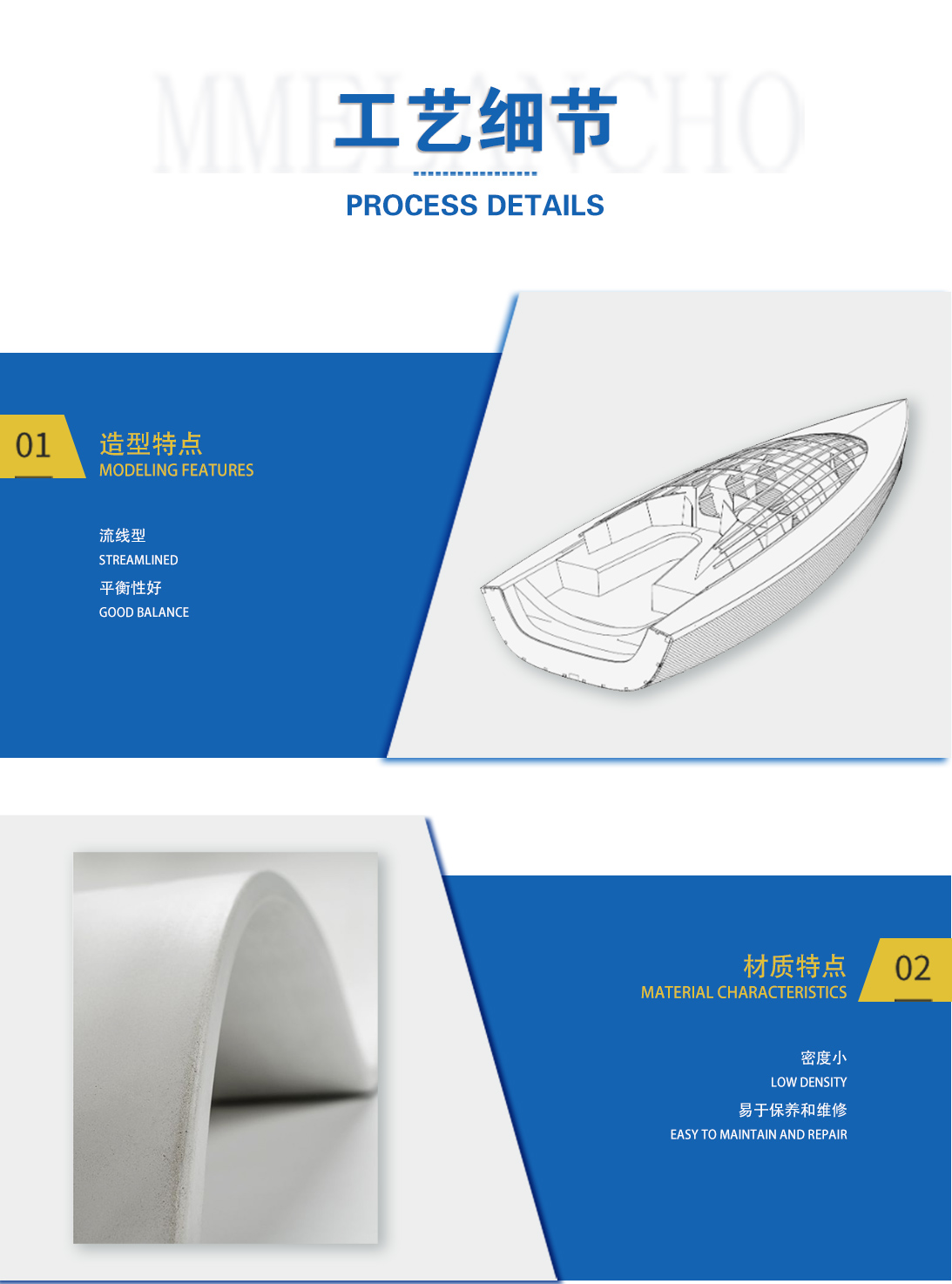 MMELANCHO
工艺细节
PROCESS DETAILS

01
造型特点
MODELING FEATURES

流线型
STREAMLINED
平衡性好
GOOD BALANCE

材质特点
MATERIAL CHARACTERISTICS
02

密度小
LOW DENSITY
易于保养和维修
EASY TO MAINTAIN AND REPAIR